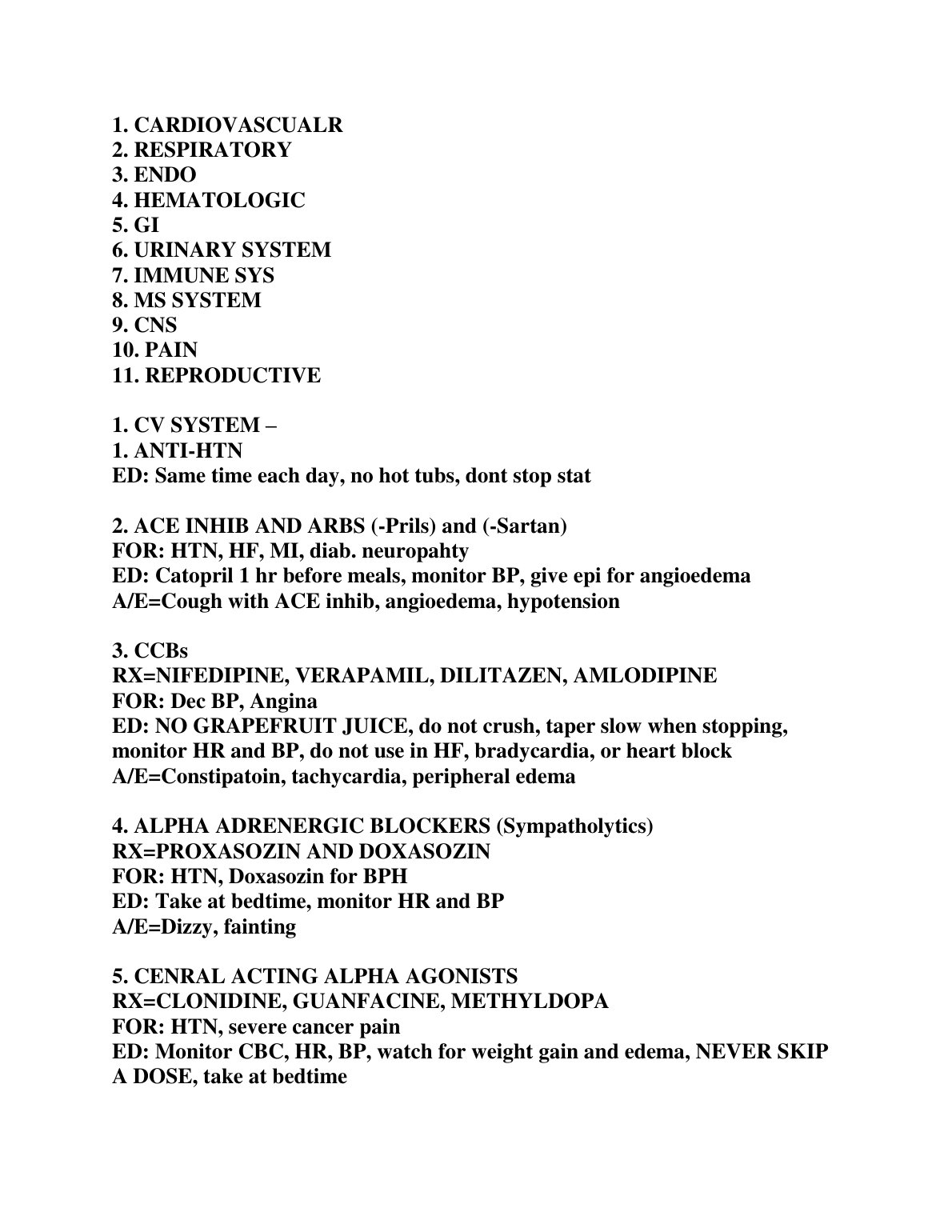 1. CARDIOVASCUALR
2. RESPIRATORY
3. ENDO
4. HEMATOLOGIC
5. GI
6. URINARY SYSTEM
7. IMMUNE SYS
8. MS SYSTEM
9. CNS
10. PAIN
11. REPRODUCTIVE

1. CV SYSTEM –
1. ANTI-HTN
ED: Same time each day, no hot tubs, dont stop stat

2. ACE INHIB AND ARBS (-Prils) and (-Sartan)
FOR: HTN, HF, MI, diab. neuropahty
ED: Catopril 1 hr before meals, monitor BP, give epi for angioedema
A/E=Cough with ACE inhib, angioedema, hypotension

3. CCBs
RX=NIFEDIPINE, VERAPAMIL, DILITAZEN, AMLODIPINE
FOR: Dec BP, Angina
ED: NO GRAPEFRUIT JUICE, do not crush, taper slow when stopping, monitor HR and BP, do not use in HF, bradycardia, or heart block
A/E=Constipatoin, tachycardia, peripheral edema

4. ALPHA ADRENERGIC BLOCKERS (Sympatholytics)
RX=PROXASOZIN AND DOXASOZIN
FOR: HTN, Doxasozin for BPH
ED: Take at bedtime, monitor HR and BP
A/E=Dizzy, fainting

5. CENRAL ACTING ALPHA AGONISTS
RX=CLONIDINE, GUANFACINE, METHYLDOPA
FOR: HTN, severe cancer pain
ED: Monitor CBC, HR, BP, watch for weight gain and edema, NEVER SKIP A DOSE, take at bedtime